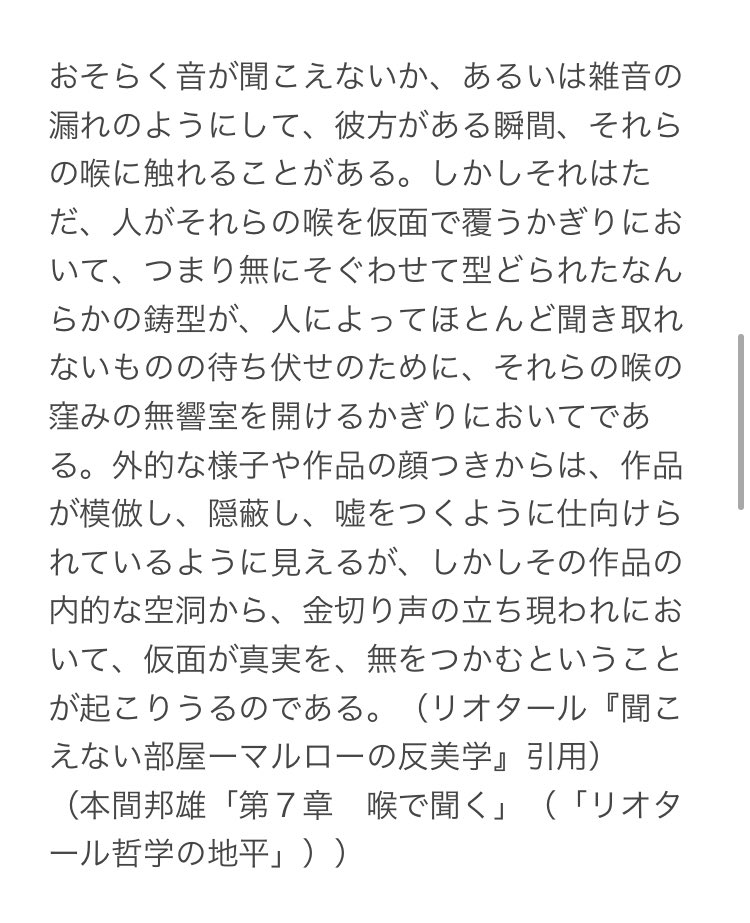 おそらく音が聞こえないか、あるいは雑音の漏れのようにして、彼方がある瞬間、それらの喉に触れることがある。しかしそれはただ、人がそれらの喉を仮面で覆うかぎりにおいて、つまり無にそぐわせて型どられたなんらかの鋳型が、人によってほとんど聞き取れないものの待ち伏せのために、それらの喉の窪みの無響室を開けるかぎりにおいてである。外的な様子や作品の顔つきからは、作品が模倣し、隠蔽し、嘘をつくように仕向けられているように見えるが、しかしその作品の内的な空洞から、金切り声の立ち現われにおいて、仮面が真実を、無をつかむということが起こりうるのである。（リオタール『聞こえない部屋ーマルローの反美学』引用）
（本間邦雄「第７章　喉で聞く」（「リオタール哲学の地平」））